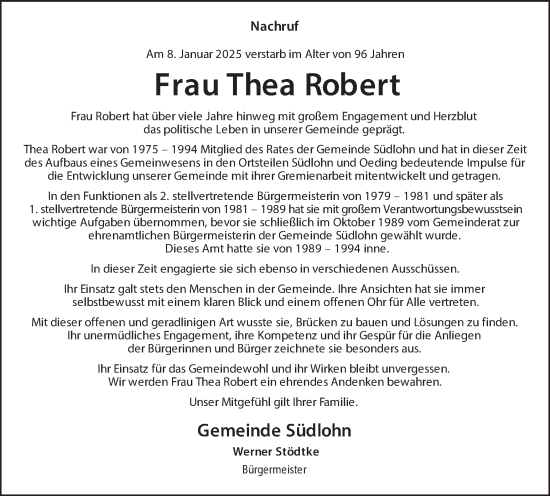 Nachruf

Am 8. Januar 2025 verstarb im Alter von 96 Jahren

Frau Thea Robert

Frau Robert hat über viele Jahre hinweg mit großem Engagement und Herzblut das politische Leben in unserer Gemeinde geprägt.

Thea Robert war von 1975 – 1994 Mitglied des Rates der Gemeinde Südlohn und hat in dieser Zeit des Aufbaus eines Gemeinwesens in den Ortsteilen Südlohn und Oeding bedeutende Impulse für die Entwicklung unserer Gemeinde mit ihrer Gremienarbeit mitentwickelt und getragen.

In den Funktionen als 2. stellvertretende Bürgermeisterin von 1979 – 1981 und später als 1. stellvertretende Bürgermeisterin von 1981 – 1989 hat sie mit großem Verantwortungsbewusstsein wichtige Aufgaben übernommen, bevor sie schließlich im Oktober 1989 vom Gemeinderat zur ehrenamtlichen Bürgermeisterin der Gemeinde Südlohn gewählt wurde.
Dieses Amt hatte sie von 1989 – 1994 inne.

In dieser Zeit engagierte sie sich ebenso in verschiedenen Ausschüssen.

Ihr Einsatz galt stets den Menschen in der Gemeinde. Ihre Ansichten hat sie immer selbstbewusst mit einem klaren Blick und einem offenen Ohr für Alle vertreten.

Mit dieser offenen und geradlinigen Art wusste sie, Brücken zu bauen und Lösungen zu finden. Ihr unermüdliches Engagement, ihre Kompetenz und ihr Gespür für die Anliegen der Bürgerinnen und Bürger zeichnete sie besonders aus.

Ihr Einsatz für das Gemeindewohl und ihr Wirken bleibt unvergessen.
Wir werden Frau Thea Robert ein ehrendes Andenken bewahren.

Unser Mitgefühl gilt Ihrer Familie.

Gemeinde Südlohn
Werner Stödtke
Bürgermeister